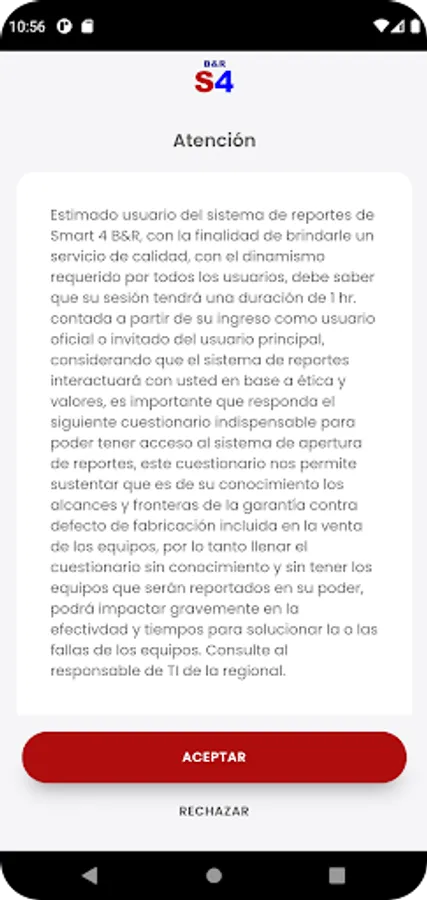 10:56

B&R
S4

Atención

Estimado usuario del sistema de reportes de Smart 4 B&R, con la finalidad de brindarle un servicio de calidad, con el dinamismo requerido por todos los usuarios, debe saber que su sesión tendrá una duración de 1 hr. contada a partir de su ingreso como usuario oficial o invitado del usuario principal, considerando que el sistema de reportes interactuará con usted en base a ética y valores, es importante que responda el siguiente cuestionario indispensable para poder tener acceso al sistema de apertura de reportes, este cuestionario nos permite sustentar que es de su conocimiento los alcances y fronteras de la garantía contra defecto de fabricación incluida en la venta de los equipos, por lo tanto llenar el cuestionario sin conocimiento y sin tener los equipos que serán reportados en su poder, podrá impactar gravemente en la efectivdad y tiempos para solucionar la o las fallas de los equipos. Consulte al responsable de TI de la regional.

ACEPTAR

RECHAZAR